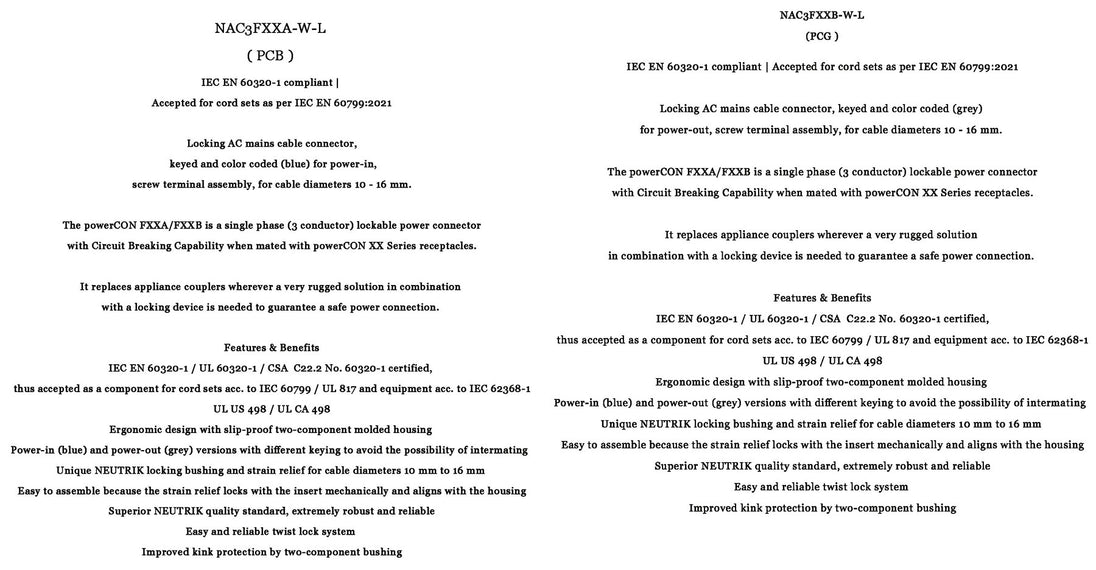 NAC3FXXA-W-L

( PCB )

IEC EN 60320-1 compliant |

Accepted for cord sets as per IEC EN 60799:2021

Locking AC mains cable connector,
keyed and color coded (blue) for power-in,
screw terminal assembly, for cable diameters 10 - 16 mm.

The powerCON FXXA/FXXB is a single phase (3 conductor) lockable power connector
with Circuit Breaking Capability when mated with powerCON XX Series receptacles.

It replaces appliance couplers wherever a very rugged solution in combination
with a locking device is needed to guarantee a safe power connection.

Features & Benefits
IEC EN 60320-1 / UL 60320-1 / CSA C22.2 No. 60320-1 certified,
thus accepted as a component for cord sets acc. to IEC 60799 / UL 817 and equipment acc. to IEC 62368-1
UL US 498 / UL CA 498
Ergonomic design with slip-proof two-component molded housing
Power-in (blue) and power-out (grey) versions with different keying to avoid the possibility of intermating
Unique NEUTRIK locking bushing and strain relief for cable diameters 10 mm to 16 mm
Easy to assemble because the strain relief locks with the insert mechanically and aligns with the housing
Superior NEUTRIK quality standard, extremely robust and reliable
Easy and reliable twist lock system
Improved kink protection by two-component bushing

NAC3FXXB-W-L

(PCG )

IEC EN 60320-1 compliant | Accepted for cord sets as per IEC EN 60799:2021

Locking AC mains cable connector, keyed and color coded (grey)
for power-out, screw terminal assembly, for cable diameters 10 - 16 mm.

The powerCON FXXA/FXXB is a single phase (3 conductor) lockable power connector
with Circuit Breaking Capability when mated with powerCON XX Series receptacles.

It replaces appliance couplers wherever a very rugged solution
in combination with a locking device is needed to guarantee a safe power connection.

Features & Benefits
IEC EN 60320-1 / UL 60320-1 / CSA C22.2 No. 60320-1 certified,
thus accepted as a component for cord sets acc. to IEC 60799 / UL 817 and equipment acc. to IEC 62368-1
UL US 498 / UL CA 498
Ergonomic design with slip-proof two-component molded housing
Power-in (blue) and power-out (grey) versions with different keying to avoid the possibility of intermating
Unique NEUTRIK locking bushing and strain relief for cable diameters 10 mm to 16 mm
Easy to assemble because the strain relief locks with the insert mechanically and aligns with the housing
Superior NEUTRIK quality standard, extremely robust and reliable
Easy and reliable twist lock system
Improved kink protection by two-component bushing